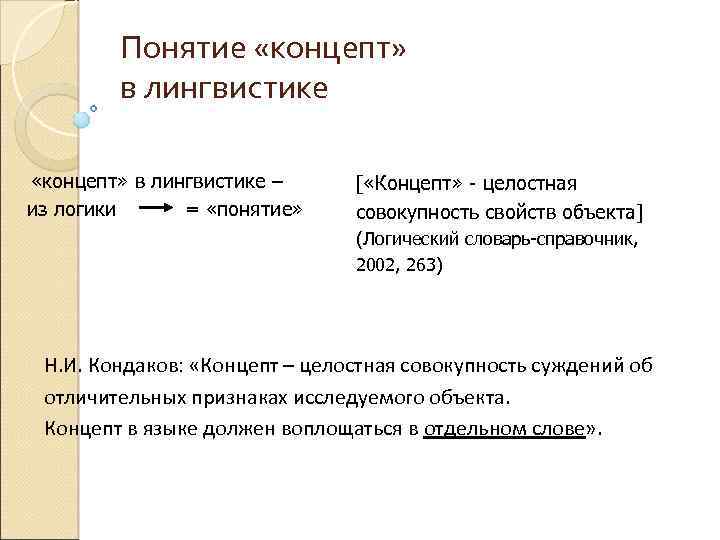 Понятие «концепт» в лингвистике

«концепт» в лингвистике – из логики → = «понятие»

[«Концепт» - целостная совокупность свойств объекта] (Логический словарь-справочник, 2002, 263)

Н.И. Кондаков: «Концепт – целостная совокупность суждений об отличительных признаках исследуемого объекта.
Концепт в языке должен воплощаться в отдельном слове».